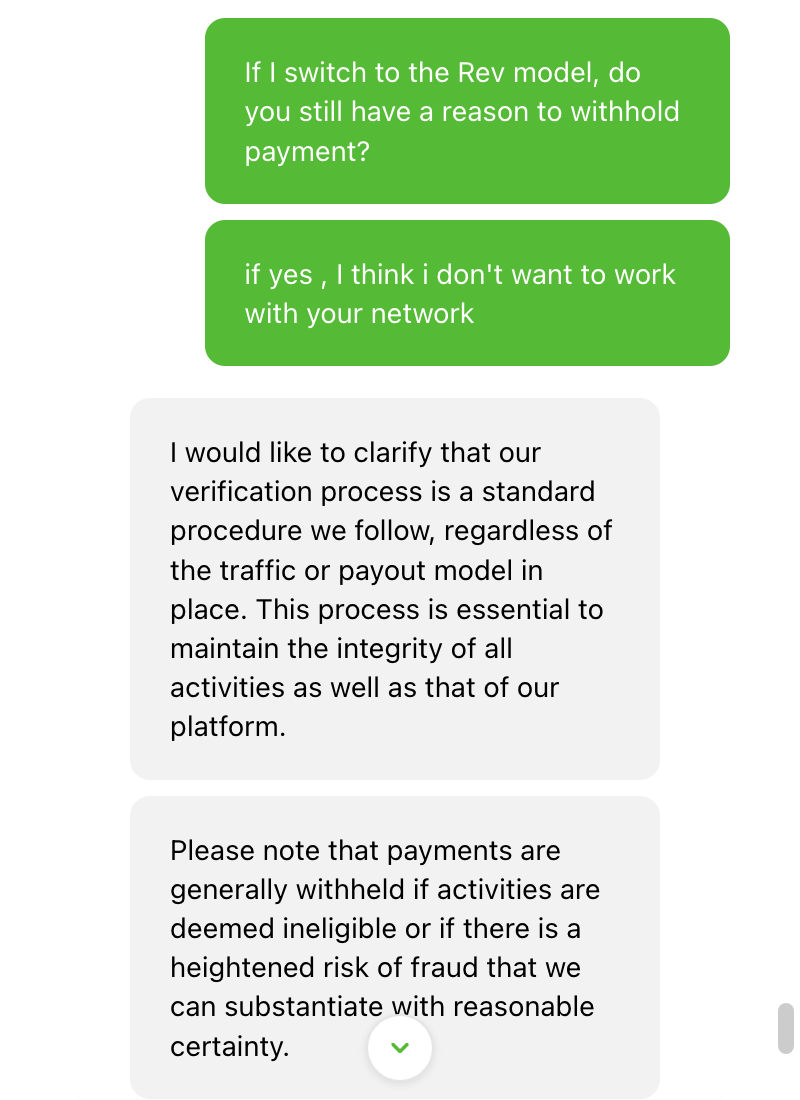 If I switch to the Rev model, do you still have a reason to withhold payment?

if yes , I think i don't want to work with your network

I would like to clarify that our verification process is a standard procedure we follow, regardless of the traffic or payout model in place. This process is essential to maintain the integrity of all activities as well as that of our platform.

Please note that payments are generally withheld if activities are deemed ineligible or if there is a heightened risk of fraud that we can substantiate with reasonable certainty.